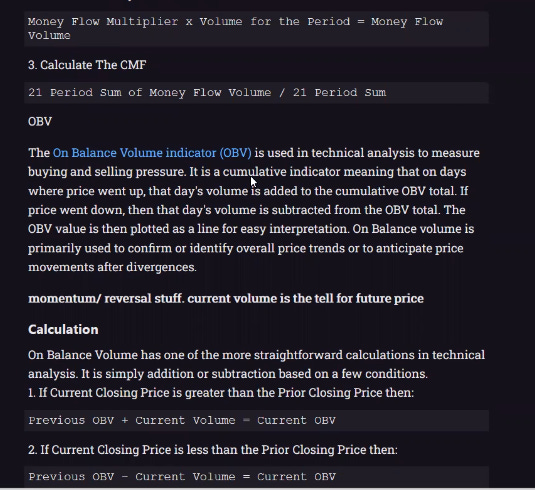 Money Flow Multiplier x Volume for the Period = Money Flow Volume

3. Calculate The CMF

21 Period Sum of Money Flow Volume / 21 Period Sum

OBV

The On Balance Volume indicator (OBV) is used in technical analysis to measure buying and selling pressure. It is a cumulative indicator meaning that on days where price went up, that day's volume is added to the cumulative OBV total. If price went down, then that day's volume is subtracted from the OBV total. The OBV value is then plotted as a line for easy interpretation. On Balance volume is primarily used to confirm or identify overall price trends or to anticipate price movements after divergences.

momentum/ reversal stuff. current volume is the tell for future price

Calculation

On Balance Volume has one of the more straightforward calculations in technical analysis. It is simply addition or subtraction based on a few conditions.
1. If Current Closing Price is greater than the Prior Closing Price then:

Previous OBV + Current Volume = Current OBV

2. If Current Closing Price is less than the Prior Closing Price then:

Previous OBV - Current Volume = Current OBV